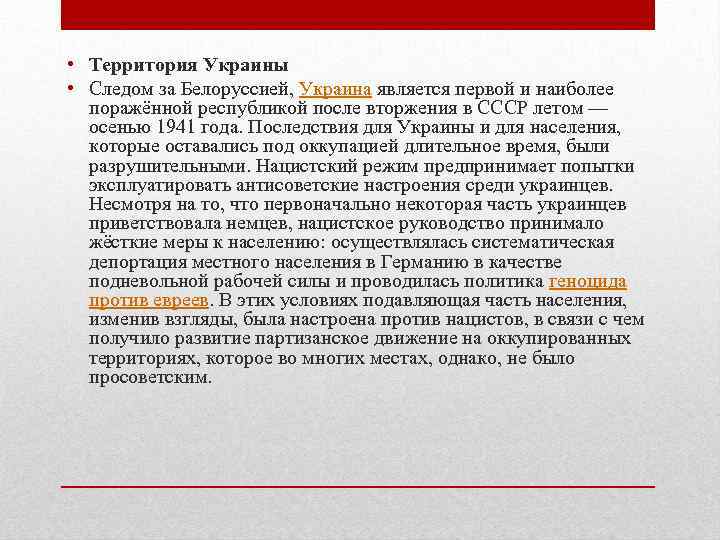 • Территория Украины

• Следом за Белоруссией, Украина является первой и наиболее поражённой республикой после вторжения в СССР летом — осенью 1941 года. Последствия для Украины и для населения, которые оставались под оккупацией длительное время, были разрушительными. Нацистский режим предпринимает попытки эксплуатировать антисоветские настроения среди украинцев. Несмотря на то, что первоначально некоторая часть украинцев приветствовала немцев, нацистское руководство принимало жёсткие меры к населению: осуществлялась систематическая депортация местного населения в Германию в качестве подневольной рабочей силы и проводилась политика геноцида против евреев. В этих условиях подавляющая часть населения, изменив взгляды, была настроена против нацистов, в связи с чем получило развитие партизанское движение на оккупированных территориях, которое во многих местах, однако, не было просоветским.